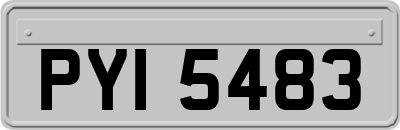 PYI 5483